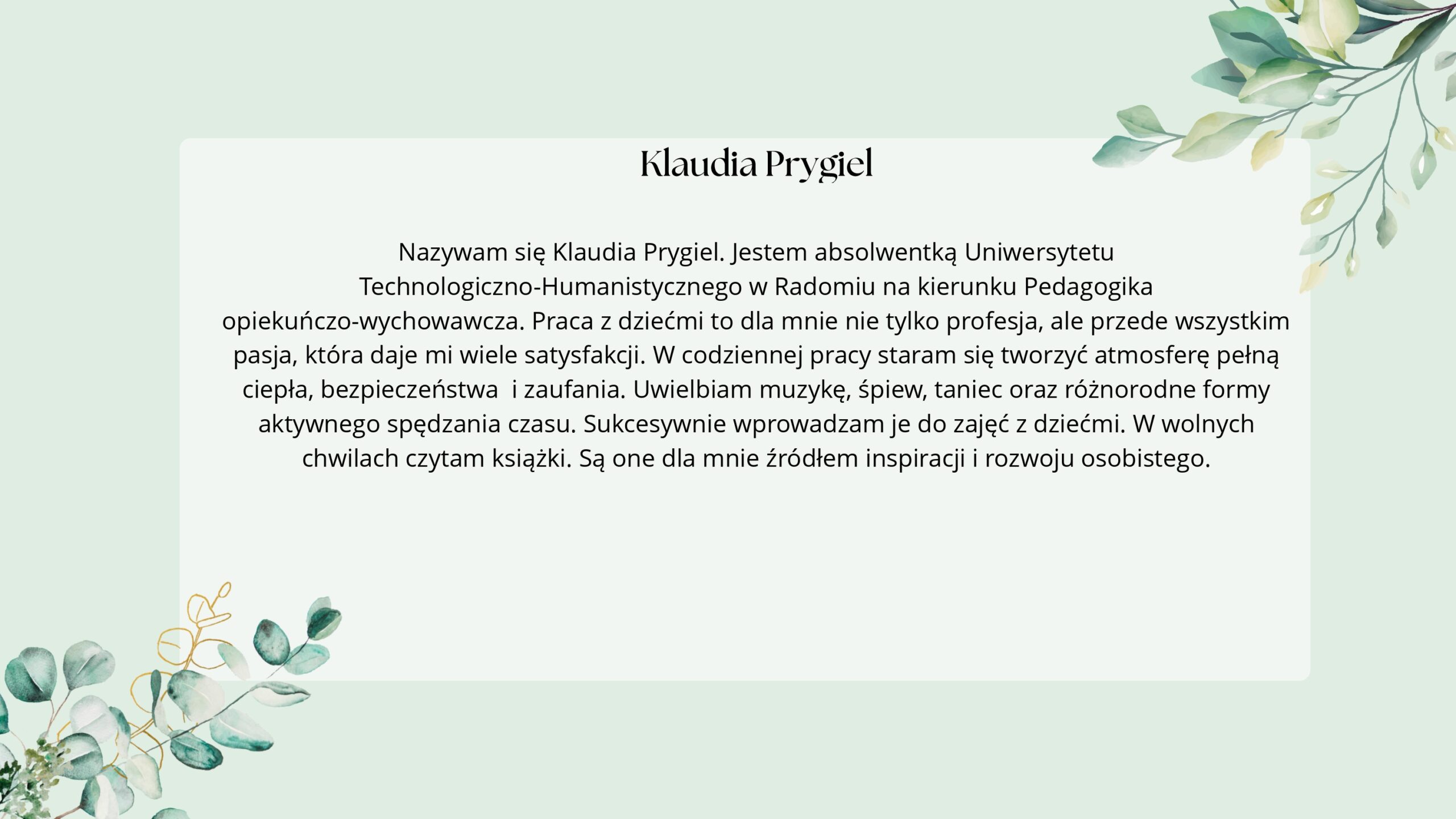 Klaudia Prygiel

Nazywam się Klaudia Prygiel. Jestem absolwentką Uniwersytetu Technologiczno-Humanistycznego w Radomiu na kierunku Pedagogika opiekuńczo-wychowawcza. Praca z dziećmi to dla mnie nie tylko profesja, ale przede wszystkim pasja, która daje mi wiele satysfakcji. W codziennej pracy staram się tworzyć atmosferę pełną ciepła, bezpieczeństwa  i zaufania. Uwielbiam muzykę, śpiew, taniec oraz różnorodne formy aktywnego spędzania czasu. Sukcesywnie wprowadzam je do zajęć z dziećmi. W wolnych chwilach czytam książki. Są one dla mnie źródłem inspiracji i rozwoju osobistego.